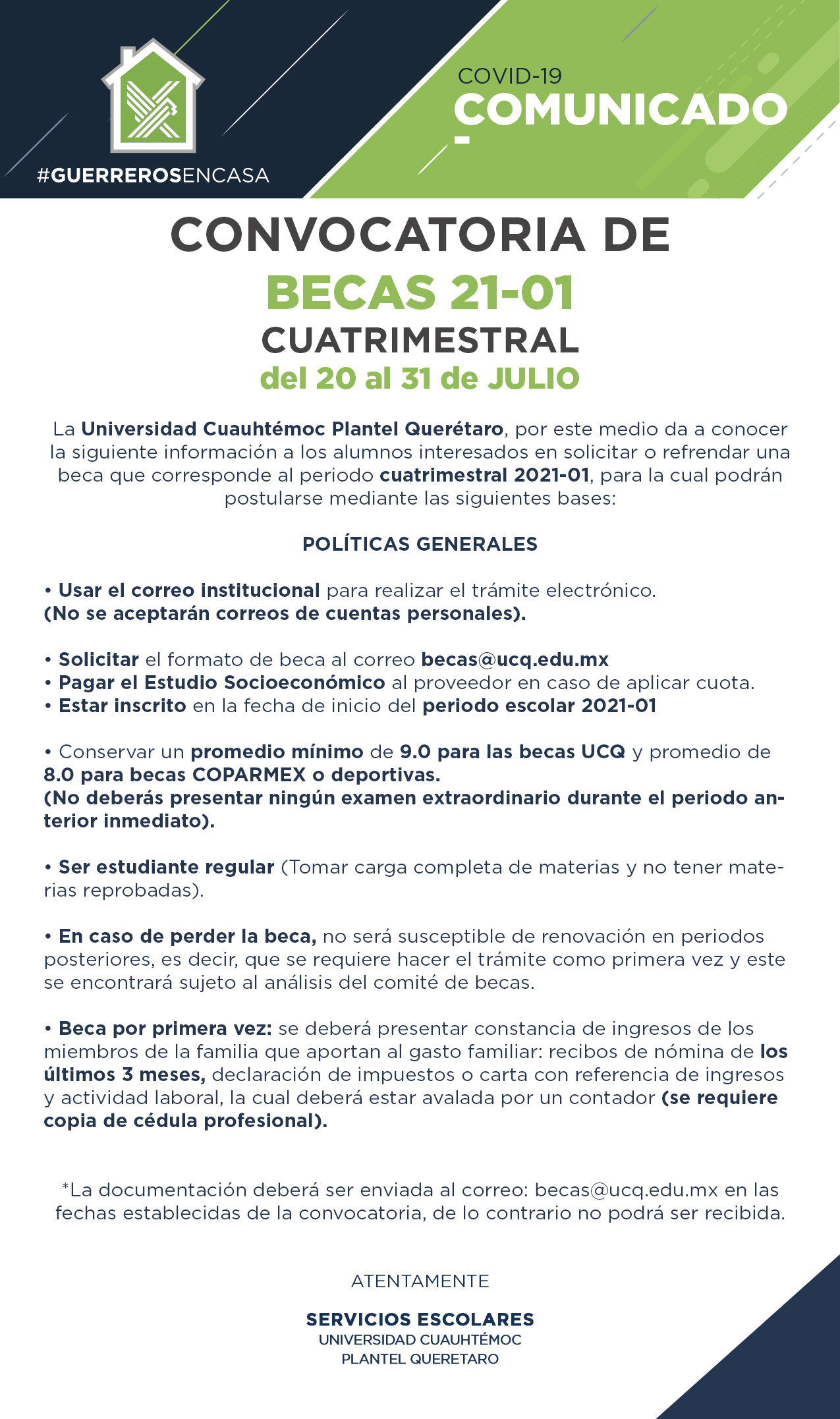 #GUERREROSENCASA

COVID-19
COMUNICADO

CONVOCATORIA DE
BECAS 21-01
CUATRIMESTRAL
del 20 al 31 de JULIO

La Universidad Cuauhtémoc Plantel Querétaro, por este medio da a conocer la siguiente información a los alumnos interesados en solicitar o refrendar una beca que corresponde al periodo cuatrimestral 2021-01, para la cual podrán postularse mediante las siguientes bases:

POLÍTICAS GENERALES

• Usar el correo institucional para realizar el trámite electrónico.
(No se aceptarán correos de cuentas personales).

• Solicitar el formato de beca al correo becas@ucq.edu.mx
• Pagar el Estudio Socioeconómico al proveedor en caso de aplicar cuota.
• Estar inscrito en la fecha de inicio del periodo escolar 2021-01

• Conservar un promedio mínimo de 9.0 para las becas UCQ y promedio de 8.0 para becas COPARMEX o deportivas.
(No deberás presentar ningún examen extraordinario durante el periodo anterior inmediato).

• Ser estudiante regular (Tomar carga completa de materias y no tener materias reprobadas).

• En caso de perder la beca, no será susceptible de renovación en periodos posteriores, es decir, que se requiere hacer el trámite como primera vez y este se encontrará sujeto al análisis del comité de becas.

• Beca por primera vez: se deberá presentar constancia de ingresos de los miembros de la familia que aportan al gasto familiar: recibos de nómina de los últimos 3 meses, declaración de impuestos o carta con referencia de ingresos y actividad laboral, la cual deberá estar avalada por un contador (se requiere copia de cédula profesional).

*La documentación deberá ser enviada al correo: becas@ucq.edu.mx en las fechas establecidas de la convocatoria, de lo contrario no podrá ser recibida.

ATENTAMENTE

SERVICIOS ESCOLARES
UNIVERSIDAD CUAUHTÉMOC
PLANTEL QUERETARO